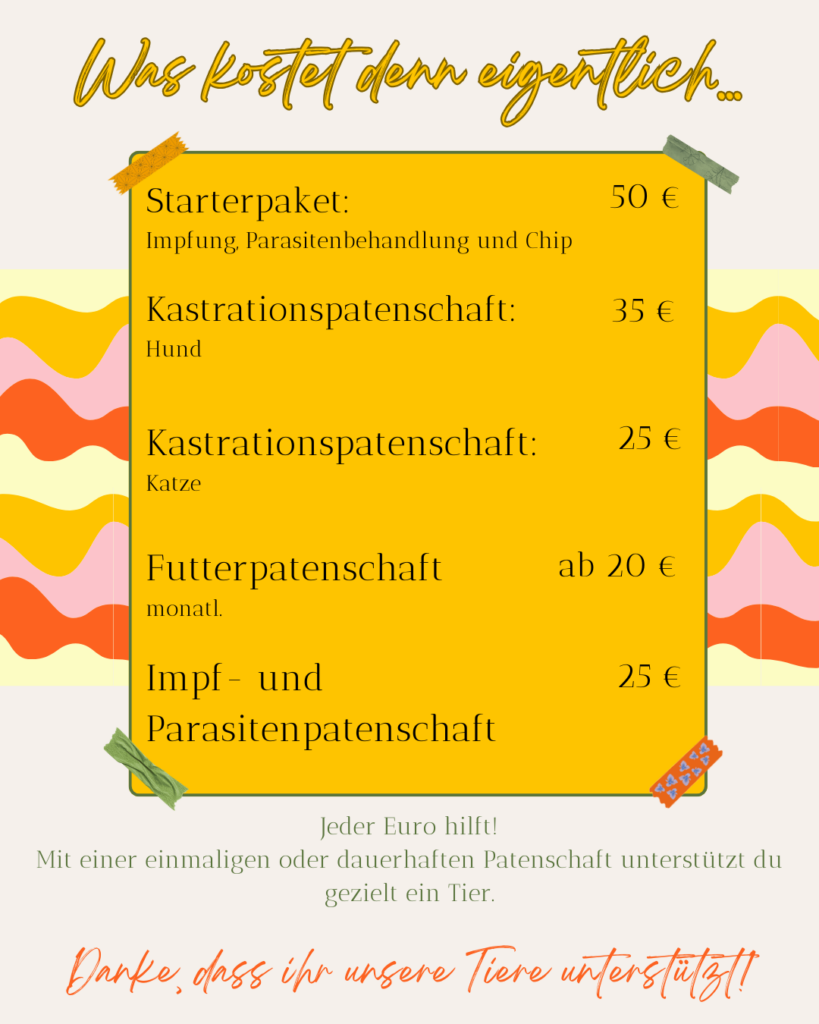 Was kostet denn eigentlich...

Starterpaket: 50 €
Impfung, Parasitenbehandlung und Chip

Kastrationspatenschaft: 35 €
Hund

Kastrationspatenschaft: 25 €
Katze

Futterpatenschaft ab 20 €
monatl.

Impf- und Parasitenpatenschaft 25 €

Jeder Euro hilft!
Mit einer einmaligen oder dauerhaften Patenschaft unterstützt du gezielt ein Tier.

Danke, dass ihr unsere Tiere unterstützt!